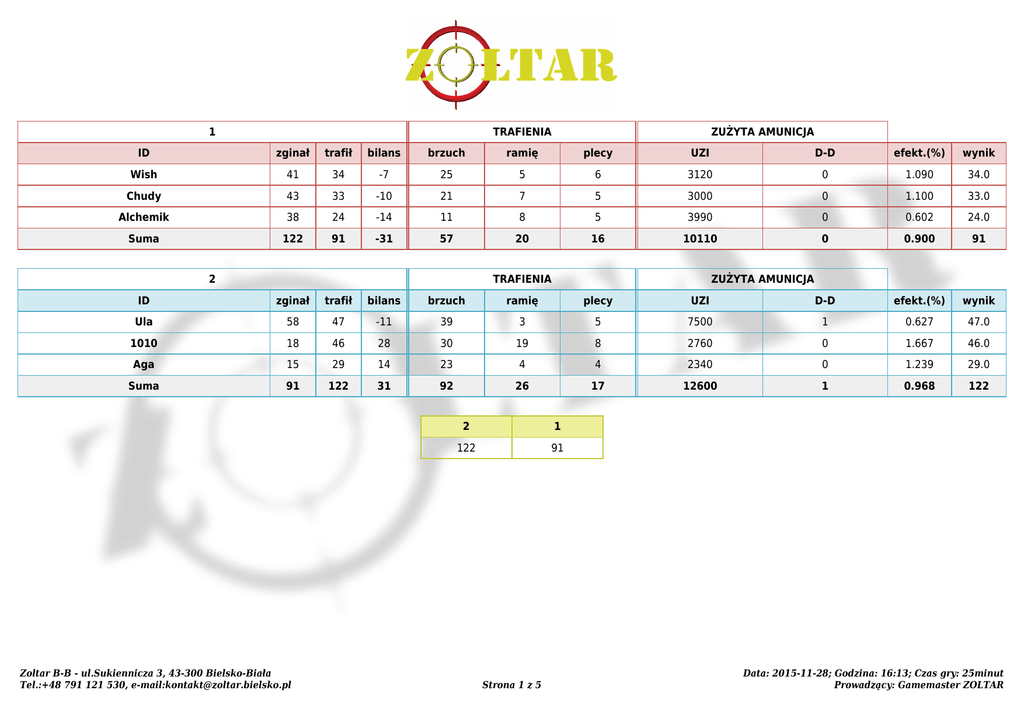 ZOLTAR

| 1 | | | | TRAFIENIA | | | ZUŻYTA AMUNICJA | | | |
|---|---|---|---|---|---|---|---|---|---|---|
| ID | zginał | trafił | bilans | brzuch | ramię | plecy | UZI | D-D | efekt.(%) | wynik |
| Wish | 41 | 34 | -7 | 25 | 5 | 6 | 3120 | 0 | 1.090 | 34.0 |
| Chudy | 43 | 33 | -10 | 21 | 7 | 5 | 3000 | 0 | 1.100 | 33.0 |
| Alchemik | 38 | 24 | -14 | 11 | 8 | 5 | 3990 | 0 | 0.602 | 24.0 |
| Suma | 122 | 91 | -31 | 57 | 20 | 16 | 10110 | 0 | 0.900 | 91 |

| 2 | | | | TRAFIENIA | | | ZUŻYTA AMUNICJA | | | |
|---|---|---|---|---|---|---|---|---|---|---|
| ID | zginał | trafił | bilans | brzuch | ramię | plecy | UZI | D-D | efekt.(%) | wynik |
| Ula | 58 | 47 | -11 | 39 | 3 | 5 | 7500 | 1 | 0.627 | 47.0 |
| 1010 | 18 | 46 | 28 | 30 | 19 | 8 | 2760 | 0 | 1.667 | 46.0 |
| Aga | 15 | 29 | 14 | 23 | 4 | 4 | 2340 | 0 | 1.239 | 29.0 |
| Suma | 91 | 122 | 31 | 92 | 26 | 17 | 12600 | 1 | 0.968 | 122 |

| 2 | 1 |
|---|---|
| 122 | 91 |

Zoltar B-B - ul.Sukiennicza 3, 43-300 Bielsko-Biała
Tel.:+48 791 121 530, e-mail:kontakt@zoltar.bielsko.pl

Strona 1 z 5

Data: 2015-11-28; Godzina: 16:13; Czas gry: 25minut
Prowadzący: Gamemaster ZOLTAR